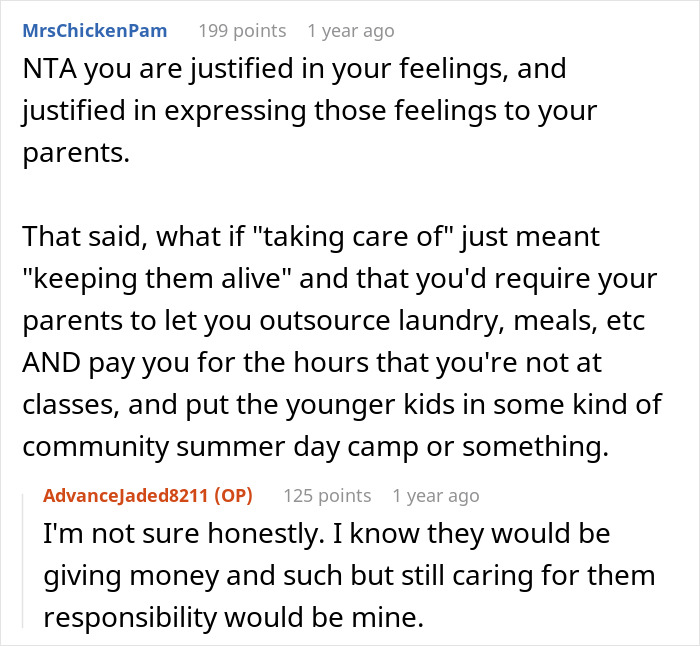 MrsChickenPam 199 points 1 year ago

NTA you are justified in your feelings, and justified in expressing those feelings to your parents.

That said, what if "taking care of" just meant "keeping them alive" and that you'd require your parents to let you outsource laundry, meals, etc AND pay you for the hours that you're not at classes, and put the younger kids in some kind of community summer day camp or something.

AdvanceJaded8211 (OP) 125 points 1 year ago

I'm not sure honestly. I know they would be giving money and such but still caring for them responsibility would be mine.